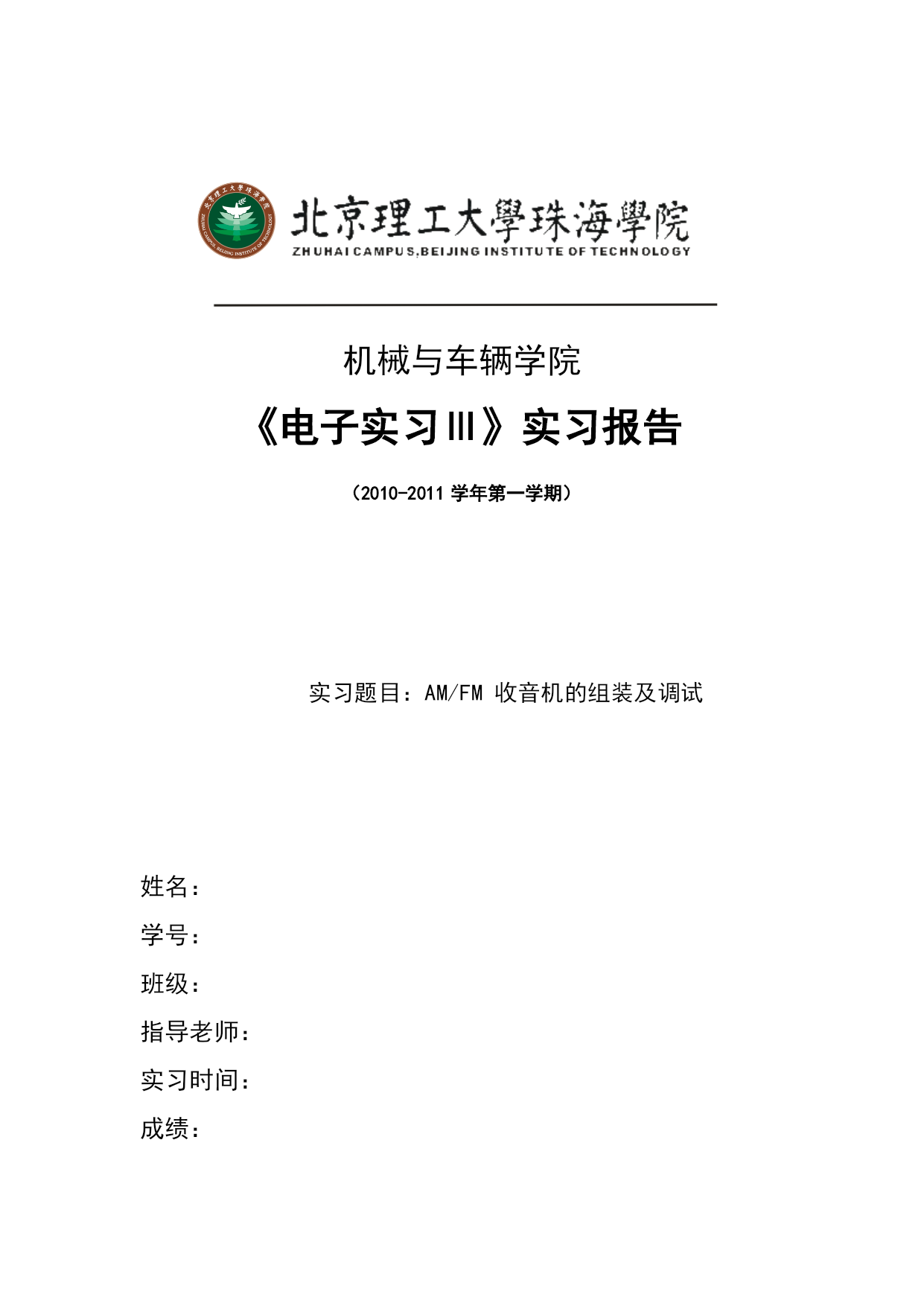 北京理工大學珠海學院
ZHUHAI CAMPUS,BEIJING INSTITUTE OF TECHNOLOGY

机械与车辆学院

《电子实习Ⅲ》实习报告

（2010-2011 学年第一学期）

实习题目：AM/FM 收音机的组装及调试

姓名：

学号：

班级：

指导老师：

实习时间：

成绩：